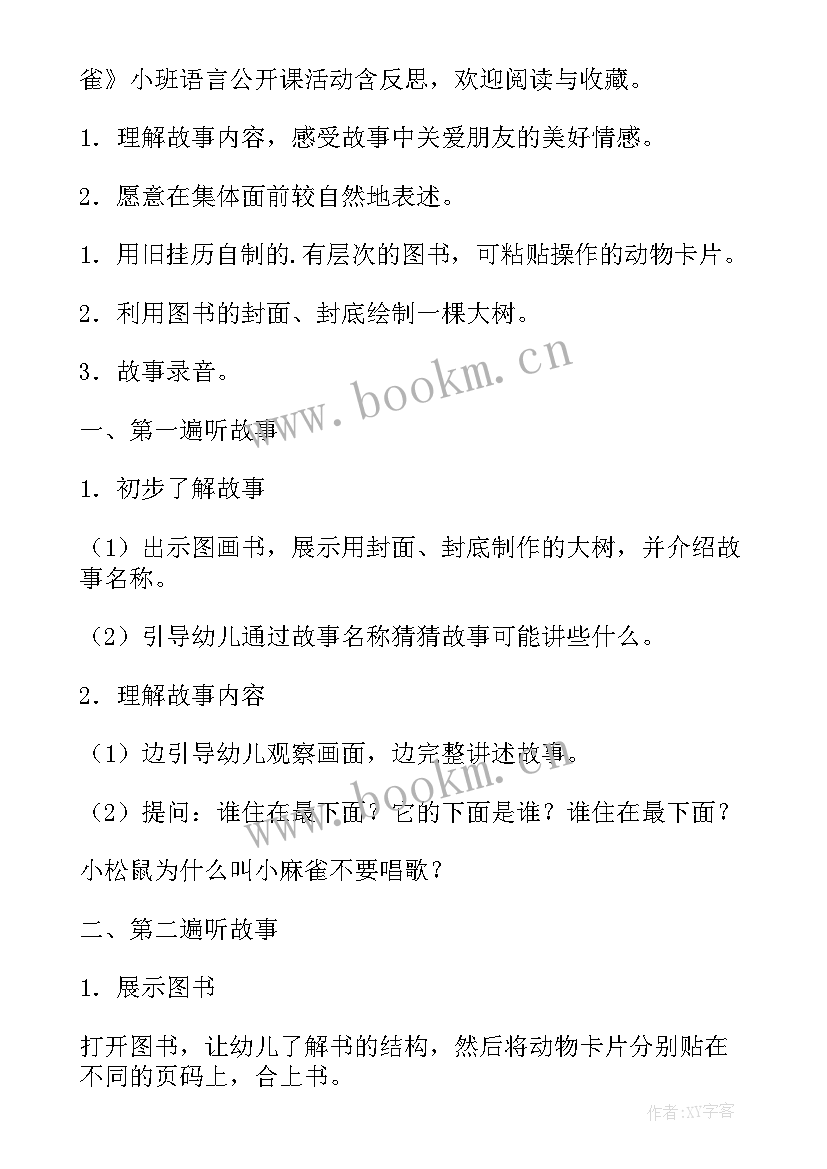 雀》小班语言公开课活动含反思，欢迎阅读与收藏。

1．理解故事内容，感受故事中关爱朋友的美好情感。

2．愿意在集体面前较自然地表述。

1．用旧挂历自制的.有层次的图书，可粘贴操作的动物卡片。

2．利用图书的封面、封底绘制一棵大树。

3．故事录音。

www.bookm.cn

一、第一遍听故事

1．初步了解故事

（1）出示图画书，展示用封面、封底制作的大树，并介绍故事名称。

（2）引导幼儿通过故事名称猜猜故事可能讲些什么。

2．理解故事内容

（1）边引导幼儿观察画面，边完整讲述故事。

www.bookm.cn

（2）提问：谁住在最下面？它的下面是谁？谁住在最下面？

小松鼠为什么叫小麻雀不要唱歌？

二、第二遍听故事

1．展示图书

打开图书，让幼儿了解书的结构，然后将动物卡片分别贴在不同的页码上，合上书。

作者:XY字客